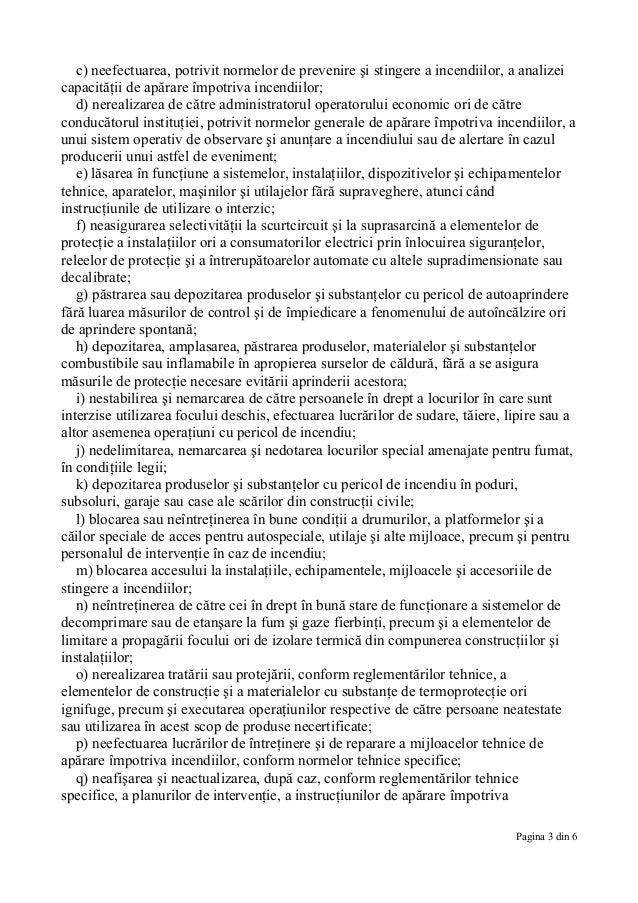 c) neefectuarea, potrivit normelor de prevenire şi stingere a incendiilor, a analizei capacităţii de apărare împotriva incendiilor;
d) nerealizarea de către administratorul operatorului economic ori de către conducătorul instituţiei, potrivit normelor generale de apărare împotriva incendiilor, a unui sistem operativ de observare şi anunţare a incendiului sau de alertare în cazul producerii unui astfel de eveniment;
e) lăsarea în funcţiune a sistemelor, instalaţiilor, dispozitivelor şi echipamentelor tehnice, aparatelor, maşinilor şi utilajelor fără supraveghere, atunci când instrucţiunile de utilizare o interzic;
f) neasigurarea selectivităţii la scurtcircuit şi la suprasarcină a elementelor de protecţie a instalaţiilor ori a consumatorilor electrici prin înlocuirea siguranţelor, releelor de protecţie şi a întrerupătoarelor automate cu altele supradimensionate sau decalibrate;
g) păstrarea sau depozitarea produselor şi substanţelor cu pericol de autoaprindere fără luarea măsurilor de control şi de împiedicare a fenomenului de autoîncălzire ori de aprindere spontană;
h) depozitarea, amplasarea, păstrarea produselor, materialelor şi substanţelor combustibile sau inflamabile în apropierea surselor de căldură, fără a se asigura măsurile de protecţie necesare evitării aprinderii acestora;
i) nestabilirea şi nemarcarea de către persoanele în drept a locurilor în care sunt interzise utilizarea focului deschis, efectuarea lucrărilor de sudare, tăiere, lipire sau a altor asemenea operaţiuni cu pericol de incendiu;
j) nedelimitarea, nemarcarea şi nedotarea locurilor special amenajate pentru fumat, în condiţiile legii;
k) depozitarea produselor şi substanţelor cu pericol de incendiu în poduri, subsoluri, garaje sau case ale scărilor din construcţii civile;
l) blocarea sau neîntreţinerea în bune condiţii a drumurilor, a platformelor şi a căilor speciale de acces pentru autospeciale, utilaje şi alte mijloace, precum şi pentru personalul de intervenţie în caz de incendiu;
m) blocarea accesului la instalaţiile, echipamentele, mijloacele şi accesoriile de stingere a incendiilor;
n) neîntreţinerea de către cei în drept în bună stare de funcţionare a sistemelor de decomprimare sau de etanşare la fum şi gaze fierbinţi, precum şi a elementelor de limitare a propagării focului ori de izolare termică din compunerea construcţiilor şi instalaţiilor;
o) nerealizarea tratării sau protejării, conform reglementărilor tehnice, a elementelor de construcţie şi a materialelor cu substanţe de termoprotecţie ori ignifuge, precum şi executarea operaţiunilor respective de către persoane neatestate sau utilizarea în acest scop de produse necertificate;
p) neefectuarea lucrărilor de întreţinere şi de reparare a mijloacelor tehnice de apărare împotriva incendiilor, conform normelor tehnice specifice;
q) neafişarea şi neactualizarea, după caz, conform reglementărilor tehnice specifice, a planurilor de intervenţie, a instrucţiunilor de apărare împotriva

Pagina 3 din 6